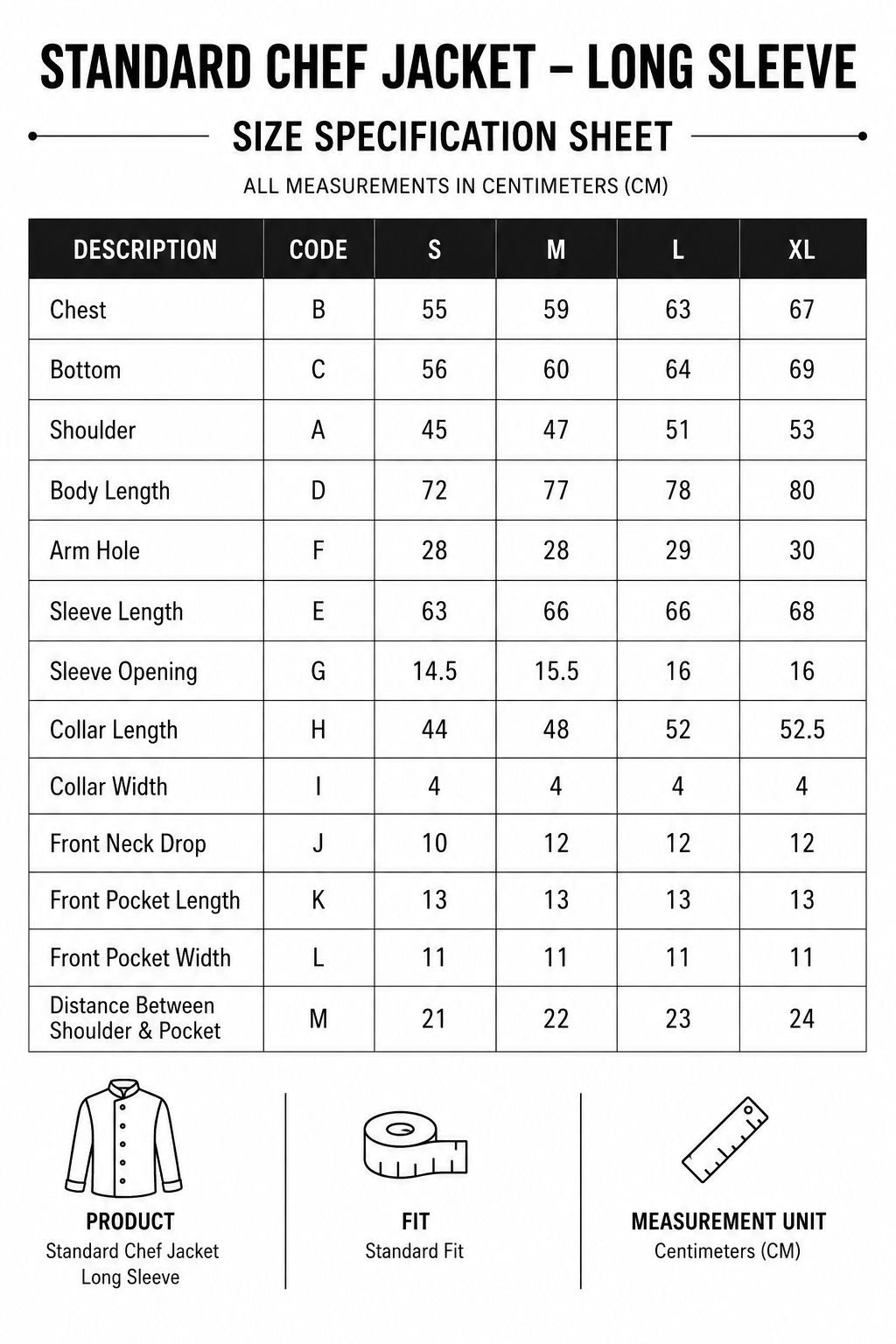 STANDARD CHEF JACKET – LONG SLEEVE

SIZE SPECIFICATION SHEET

ALL MEASUREMENTS IN CENTIMETERS (CM)

| DESCRIPTION | CODE | S | M | L | XL |
|---|---|---|---|---|---|
| Chest | B | 55 | 59 | 63 | 67 |
| Bottom | C | 56 | 60 | 64 | 69 |
| Shoulder | A | 45 | 47 | 51 | 53 |
| Body Length | D | 72 | 77 | 78 | 80 |
| Arm Hole | F | 28 | 28 | 29 | 30 |
| Sleeve Length | E | 63 | 66 | 66 | 68 |
| Sleeve Opening | G | 14.5 | 15.5 | 16 | 16 |
| Collar Length | H | 44 | 48 | 52 | 52.5 |
| Collar Width | I | 4 | 4 | 4 | 4 |
| Front Neck Drop | J | 10 | 12 | 12 | 12 |
| Front Pocket Length | K | 13 | 13 | 13 | 13 |
| Front Pocket Width | L | 11 | 11 | 11 | 11 |
| Distance Between Shoulder & Pocket | M | 21 | 22 | 23 | 24 |

PRODUCT
Standard Chef Jacket
Long Sleeve

FIT
Standard Fit

MEASUREMENT UNIT
Centimeters (CM)